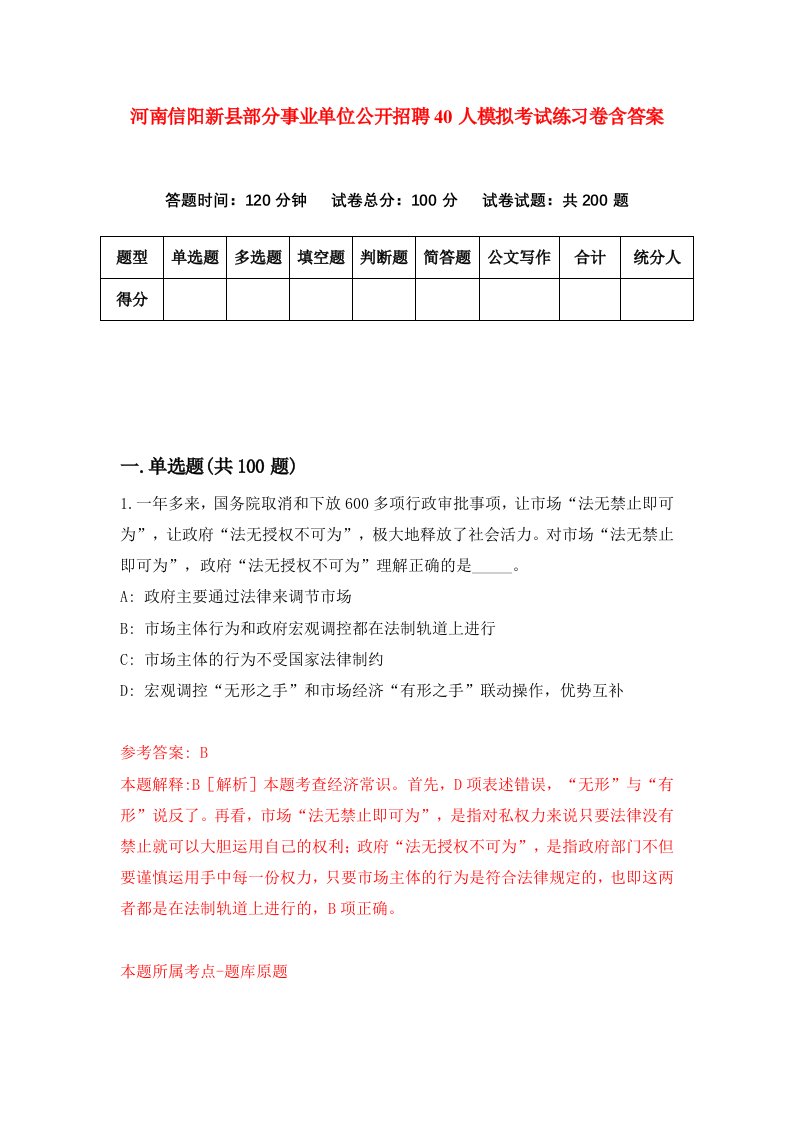 河南信阳新县部分事业单位公开招聘40人模拟考试练习卷含答案

答题时间：120分钟　试卷总分：100分　试卷试题：共200题

| 题型 | 单选题 | 多选题 | 填空题 | 判断题 | 简答题 | 公文写作 | 合计 | 统分人 |
|---|---|---|---|---|---|---|---|---|
| 得分 | | | | | | | | |

一.单选题(共100题)

1.一年多来，国务院取消和下放600多项行政审批事项，让市场“法无禁止即可为”，让政府“法无授权不可为”，极大地释放了社会活力。对市场“法无禁止即可为”，政府“法无授权不可为”理解正确的是_____。

A: 政府主要通过法律来调节市场

B: 市场主体行为和政府宏观调控都在法制轨道上进行

C: 市场主体的行为不受国家法律制约

D: 宏观调控“无形之手”和市场经济“有形之手”联动操作，优势互补

参考答案: B
本题解释:B［解析］本题考查经济常识。首先，D项表述错误，“无形”与“有形”说反了。再看，市场“法无禁止即可为”，是指对私权力来说只要法律没有禁止就可以大胆运用自己的权利；政府“法无授权不可为”，是指政府部门不但要谨慎运用手中每一份权力，只要市场主体的行为是符合法律规定的，也即这两者都是在法制轨道上进行的，B项正确。

本题所属考点-题库原题